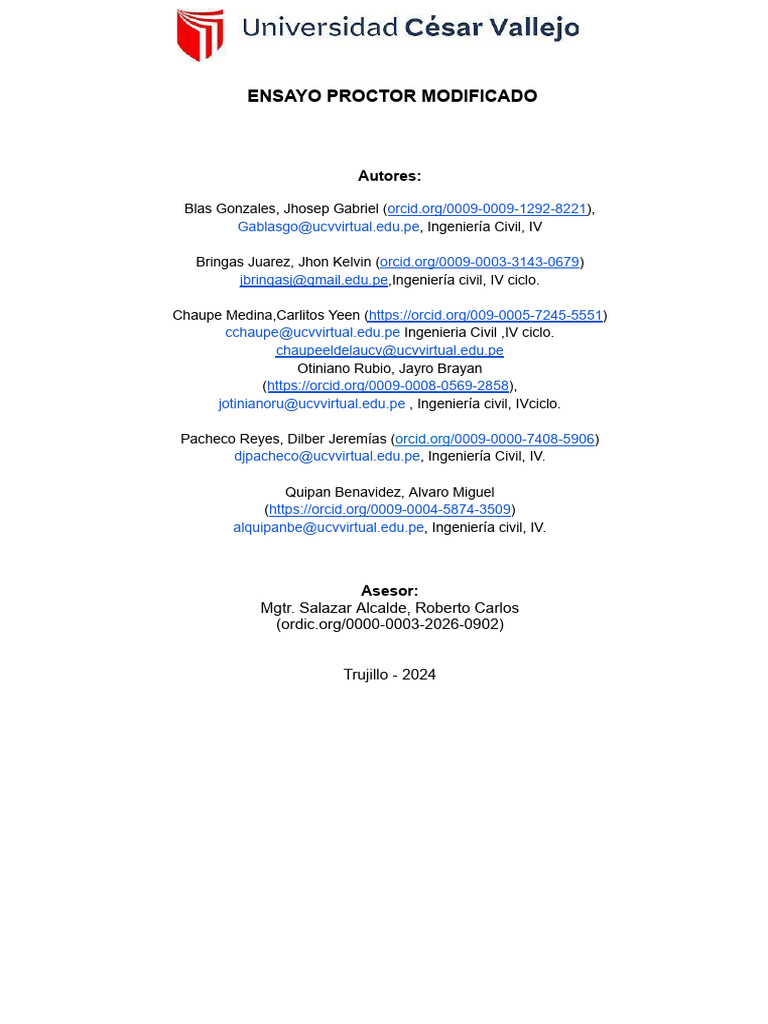 Universidad César Vallejo

ENSAYO PROCTOR MODIFICADO

Autores:

Blas Gonzales, Jhosep Gabriel (orcid.org/0009-0009-1292-8221), Gablasgo@ucvvirtual.edu.pe, Ingeniería Civil, IV

Bringas Juarez, Jhon Kelvin (orcid.org/0009-0003-3143-0679) jbringasj@gmail.edu.pe,Ingeniería civil, IV ciclo.

Chaupe Medina,Carlitos Yeen (https://orcid.org/009-0005-7245-5551) cchaupe@ucvvirtual.edu.pe Ingenieria Civil ,IV ciclo.
chaupeeldelaucv@ucvvirtual.edu.pe
Otiniano Rubio, Jayro Brayan (https://orcid.org/0009-0008-0569-2858), jotinianoru@ucvvirtual.edu.pe , Ingeniería civil, IVciclo.

Pacheco Reyes, Dilber Jeremías (orcid.org/0009-0000-7408-5906) djpacheco@ucvvirtual.edu.pe, Ingeniería Civil, IV.

Quipan Benavidez, Alvaro Miguel (https://orcid.org/0009-0004-5874-3509) alquipanbe@ucvvirtual.edu.pe, Ingeniería civil, IV.

Asesor:
Mgtr. Salazar Alcalde, Roberto Carlos
(ordic.org/0000-0003-2026-0902)

Trujillo - 2024